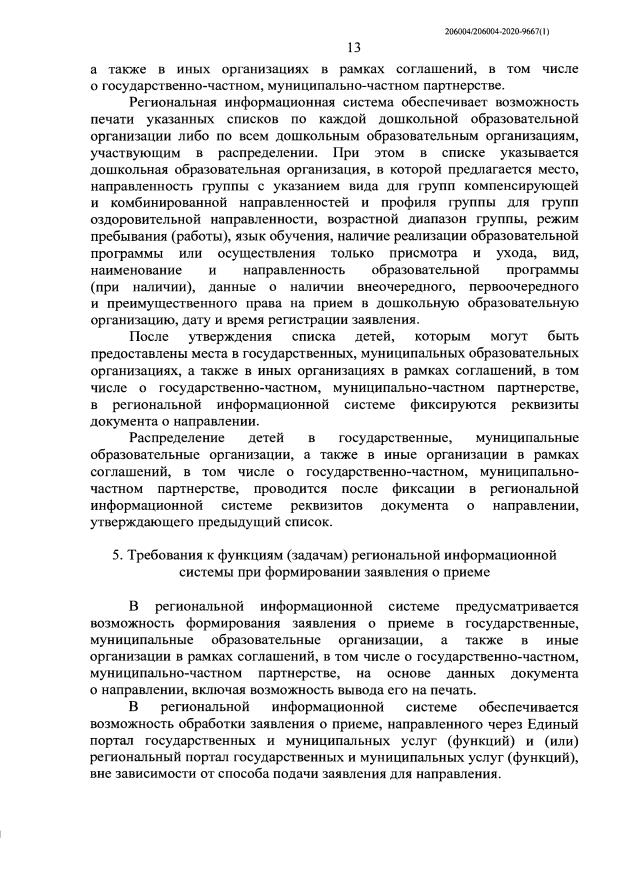 206004/206004-2020-9667(1)

13

а также в иных организациях в рамках соглашений, в том числе о государственно-частном, муниципально-частном партнерстве.

Региональная информационная система обеспечивает возможность печати указанных списков по каждой дошкольной образовательной организации либо по всем дошкольным образовательным организациям, участвующим в распределении. При этом в списке указывается дошкольная образовательная организация, в которой предлагается место, направленность группы с указанием вида для групп компенсирующей и комбинированной направленностей и профиля группы для групп оздоровительной направленности, возрастной диапазон группы, режим пребывания (работы), язык обучения, наличие реализации образовательной программы или осуществления только присмотра и ухода, вид, наименование и направленность образовательной программы (при наличии), данные о наличии внеочередного, первоочередного и преимущественного права на прием в дошкольную образовательную организацию, дату и время регистрации заявления.

После утверждения списка детей, которым могут быть предоставлены места в государственных, муниципальных образовательных организациях, а также в иных организациях в рамках соглашений, в том числе о государственно-частном, муниципально-частном партнерстве, в региональной информационной системе фиксируются реквизиты документа о направлении.

Распределение детей в государственные, муниципальные образовательные организации, а также в иные организации в рамках соглашений, в том числе о государственно-частном, муниципально-частном партнерстве, проводится после фиксации в региональной информационной системе реквизитов документа о направлении, утверждающего предыдущий список.

5. Требования к функциям (задачам) региональной информационной системы при формировании заявления о приеме

В региональной информационной системе предусматривается возможность формирования заявления о приеме в государственные, муниципальные образовательные организации, а также в иные организации в рамках соглашений, в том числе о государственно-частном, муниципально-частном партнерстве, на основе данных документа о направлении, включая возможность вывода его на печать.

В региональной информационной системе обеспечивается возможность обработки заявления о приеме, направленного через Единый портал государственных и муниципальных услуг (функций) и (или) региональный портал государственных и муниципальных услуг (функций), вне зависимости от способа подачи заявления для направления.